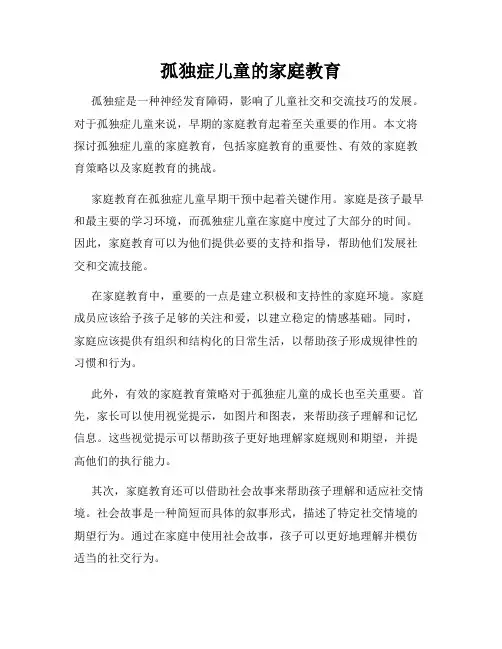 孤独症儿童的家庭教育

孤独症是一种神经发育障碍，影响了儿童社交和交流技巧的发展。对于孤独症儿童来说，早期的家庭教育起着至关重要的作用。本文将探讨孤独症儿童的家庭教育，包括家庭教育的重要性、有效的家庭教育策略以及家庭教育的挑战。

家庭教育在孤独症儿童早期干预中起着关键作用。家庭是孩子最早和最主要的学习环境，而孤独症儿童在家庭中度过了大部分的时间。因此，家庭教育可以为他们提供必要的支持和指导，帮助他们发展社交和交流技能。

在家庭教育中，重要的一点是建立积极和支持性的家庭环境。家庭成员应该给予孩子足够的关注和爱，以建立稳定的情感基础。同时，家庭应该提供有组织和结构化的日常生活，以帮助孩子形成规律性的习惯和行为。

此外，有效的家庭教育策略对于孤独症儿童的成长也至关重要。首先，家长可以使用视觉提示，如图片和图表，来帮助孩子理解和记忆信息。这些视觉提示可以帮助孩子更好地理解家庭规则和期望，并提高他们的执行能力。

其次，家庭教育还可以借助社会故事来帮助孩子理解和适应社交情境。社会故事是一种简短而具体的叙事形式，描述了特定社交情境的期望行为。通过在家庭中使用社会故事，孩子可以更好地理解并模仿适当的社交行为。